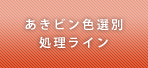 あきビン色選別
処理ライン